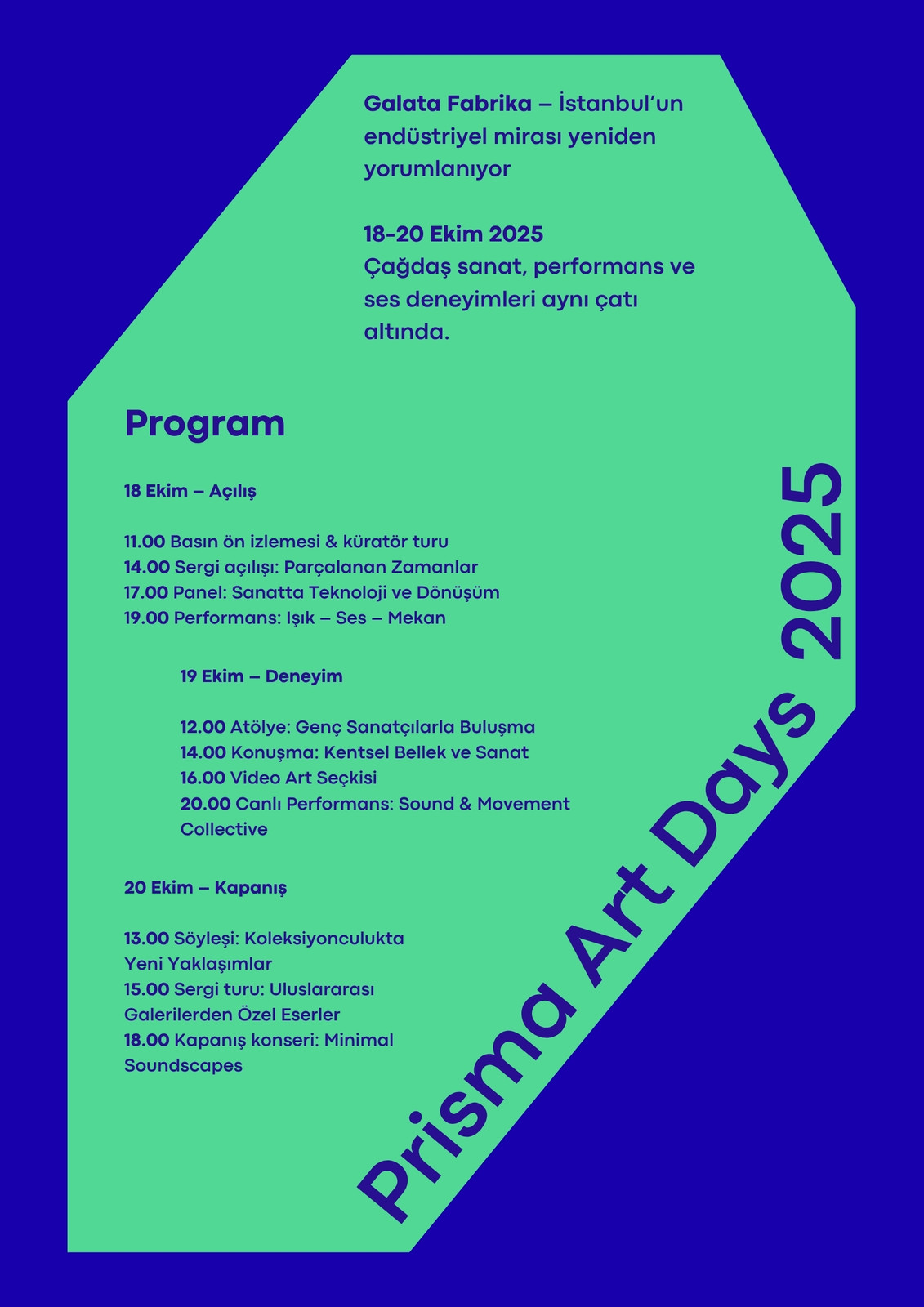 Galata Fabrika – İstanbul'un endüstriyel mirası yeniden yorumlanıyor

18-20 Ekim 2025
Çağdaş sanat, performans ve ses deneyimleri aynı çatı altında.

Program

18 Ekim – Açılış

11.00 Basın ön izlemesi & küratör turu
14.00 Sergi açılışı: Parçalanan Zamanlar
17.00 Panel: Sanatta Teknoloji ve Dönüşüm
19.00 Performans: Işık – Ses – Mekan

19 Ekim – Deneyim

12.00 Atölye: Genç Sanatçılarla Buluşma
14.00 Konuşma: Kentsel Bellek ve Sanat
16.00 Video Art Seçkisi
20.00 Canlı Performans: Sound & Movement Collective

20 Ekim – Kapanış

13.00 Söyleşi: Koleksiyonculukta Yeni Yaklaşımlar
15.00 Sergi turu: Uluslararası Galerilerden Özel Eserler
18.00 Kapanış konseri: Minimal Soundscapes

Prisma Art Days 2025